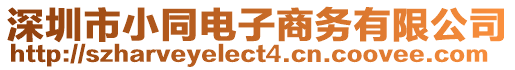 深圳市小同电子商务有限公司
http://szharveyelect4.cn.coovee.com